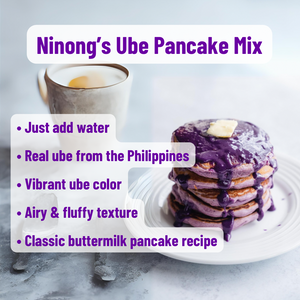 Ninong's Ube Pancake Mix

• Just add water
• Real ube from the Philippines
• Vibrant ube color
• Airy & fluffy texture
• Classic buttermilk pancake recipe